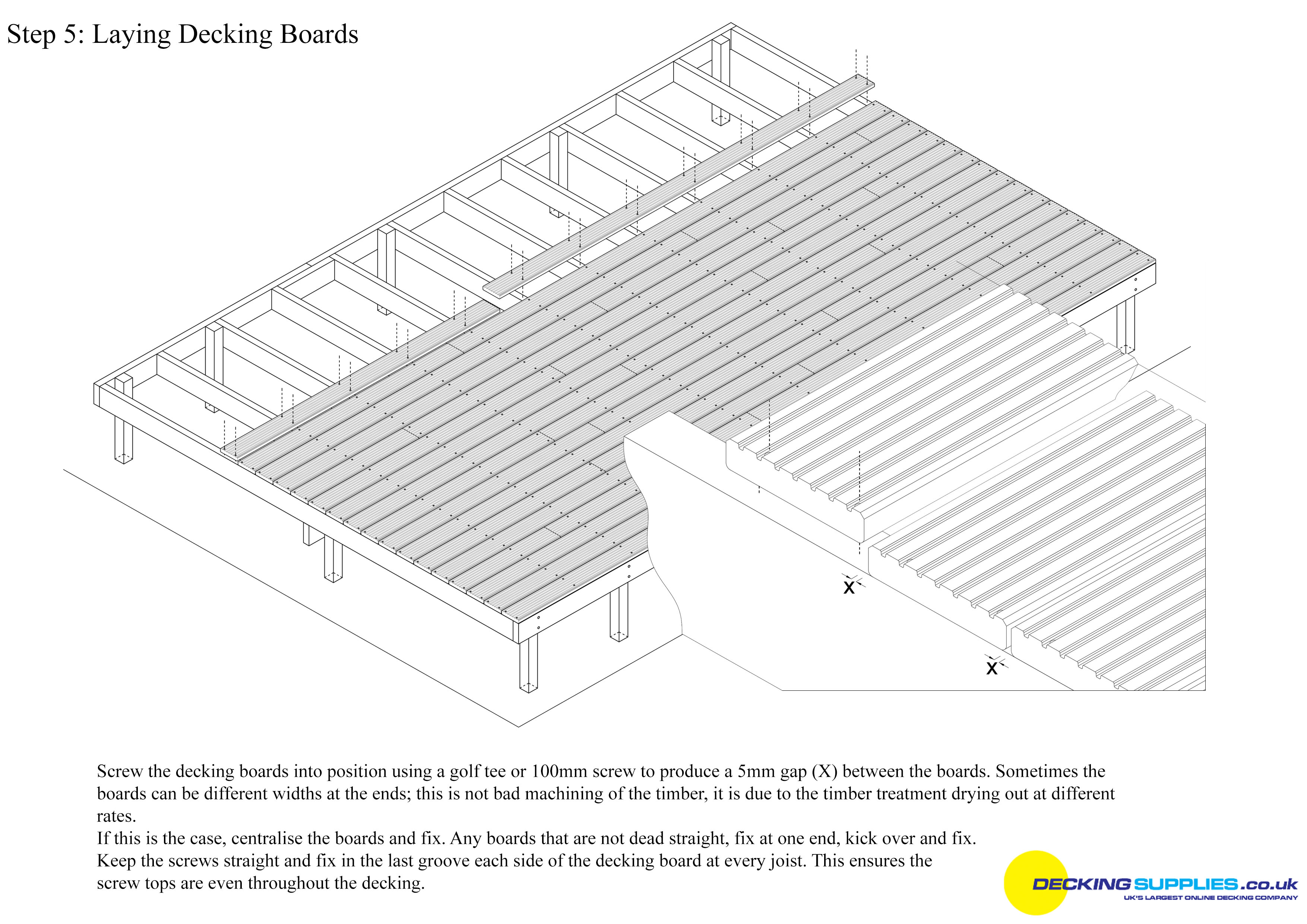 Step 5: Laying Decking Boards

X

X

Screw the decking boards into position using a golf tee or 100mm screw to produce a 5mm gap (X) between the boards. Sometimes the boards can be different widths at the ends; this is not bad machining of the timber, it is due to the timber treatment drying out at different rates.
If this is the case, centralise the boards and fix. Any boards that are not dead straight, fix at one end, kick over and fix.
Keep the screws straight and fix in the last groove each side of the decking board at every joist. This ensures the screw tops are even throughout the decking.

DECKING SUPPLIES.co.uk
UK'S LARGEST ONLINE DECKING COMPANY